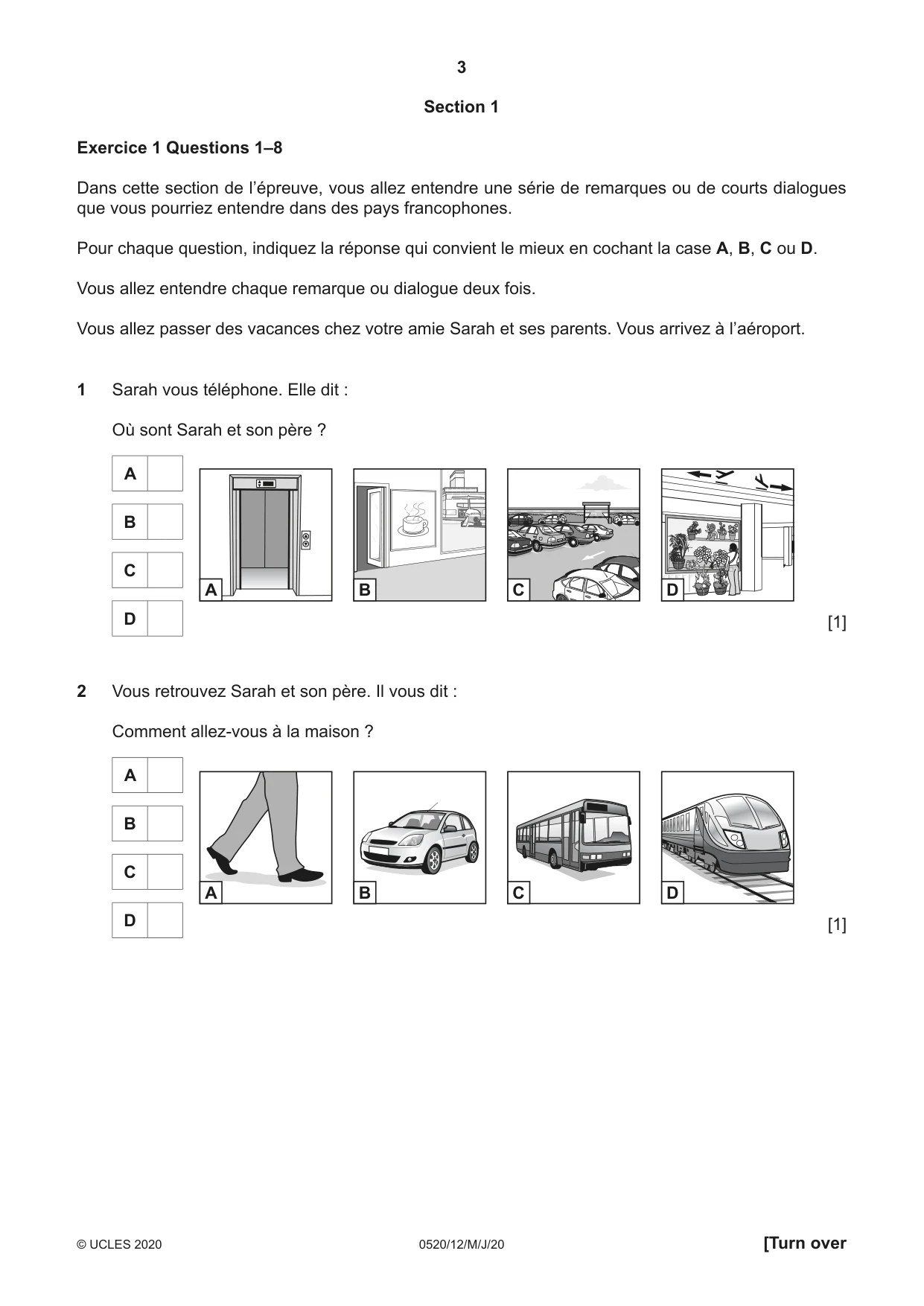 3

Section 1

Exercice 1 Questions 1–8

Dans cette section de l'épreuve, vous allez entendre une série de remarques ou de courts dialogues que vous pourriez entendre dans des pays francophones.

Pour chaque question, indiquez la réponse qui convient le mieux en cochant la case A, B, C ou D.

Vous allez entendre chaque remarque ou dialogue deux fois.

Vous allez passer des vacances chez votre amie Sarah et ses parents. Vous arrivez à l'aéroport.

1 Sarah vous téléphone. Elle dit :

Où sont Sarah et son père ?

A ☐
B ☐
C ☐
D ☐

A B C D

[1]

2 Vous retrouvez Sarah et son père. Il vous dit :

Comment allez-vous à la maison ?

A ☐
B ☐
C ☐
D ☐

A B C D

[1]

© UCLES 2020 0520/12/M/J/20 [Turn over